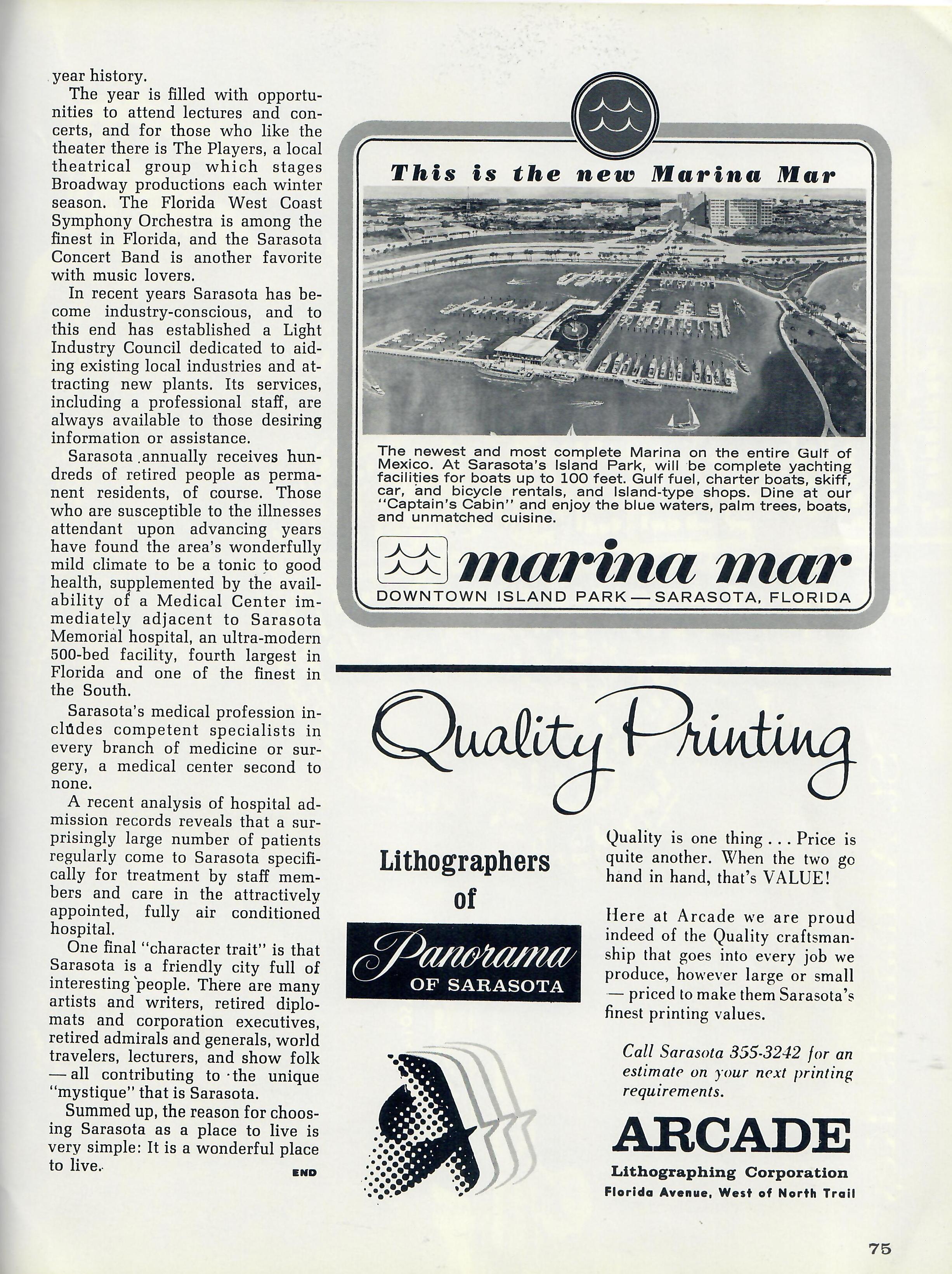 year history.

The year is filled with opportunities to attend lectures and concerts, and for those who like the theater there is The Players, a local theatrical group which stages Broadway productions each winter season. The Florida West Coast Symphony Orchestra is among the finest in Florida, and the Sarasota Concert Band is another favorite with music lovers.

In recent years Sarasota has become industry-conscious, and to this end has established a Light Industry Council dedicated to aiding existing local industries and attracting new plants. Its services, including a professional staff, are always available to those desiring information or assistance.

Sarasota annually receives hundreds of retired people as permanent residents, of course. Those who are susceptible to the illnesses attendant upon advancing years have found the area's wonderfully mild climate to be a tonic to good health, supplemented by the availability of a Medical Center immediately adjacent to Sarasota Memorial hospital, an ultra-modern 500-bed facility, fourth largest in Florida and one of the finest in the South.

Sarasota's medical profession includes competent specialists in every branch of medicine or surgery, a medical center second to none.

A recent analysis of hospital admission records reveals that a surprisingly large number of patients regularly come to Sarasota specifically for treatment by staff members and care in the attractively appointed, fully air conditioned hospital.

One final "character trait" is that Sarasota is a friendly city full of interesting people. There are many artists and writers, retired diplomats and corporation executives, retired admirals and generals, world travelers, lecturers, and show folk — all contributing to the unique "mystique" that is Sarasota.

Summed up, the reason for choosing Sarasota as a place to live is very simple: It is a wonderful place to live.

END

This is the new Marina Mar

The newest and most complete Marina on the entire Gulf of Mexico. At Sarasota's Island Park, will be complete yachting facilities for boats up to 100 feet. Gulf fuel, charter boats, skiff, car, and bicycle rentals, and Island-type shops. Dine at our "Captain's Cabin" and enjoy the blue waters, palm trees, boats, and unmatched cuisine.

marina mar

DOWNTOWN ISLAND PARK — SARASOTA, FLORIDA

Quality Printing

Lithographers of

Panorama OF SARASOTA

Quality is one thing . . . Price is quite another. When the two go hand in hand, that's VALUE!

Here at Arcade we are proud indeed of the Quality craftsmanship that goes into every job we produce, however large or small — priced to make them Sarasota's finest printing values.

Call Sarasota 355-3242 for an estimate on your next printing requirements.

ARCADE

Lithographing Corporation

Florida Avenue, West of North Trail

75